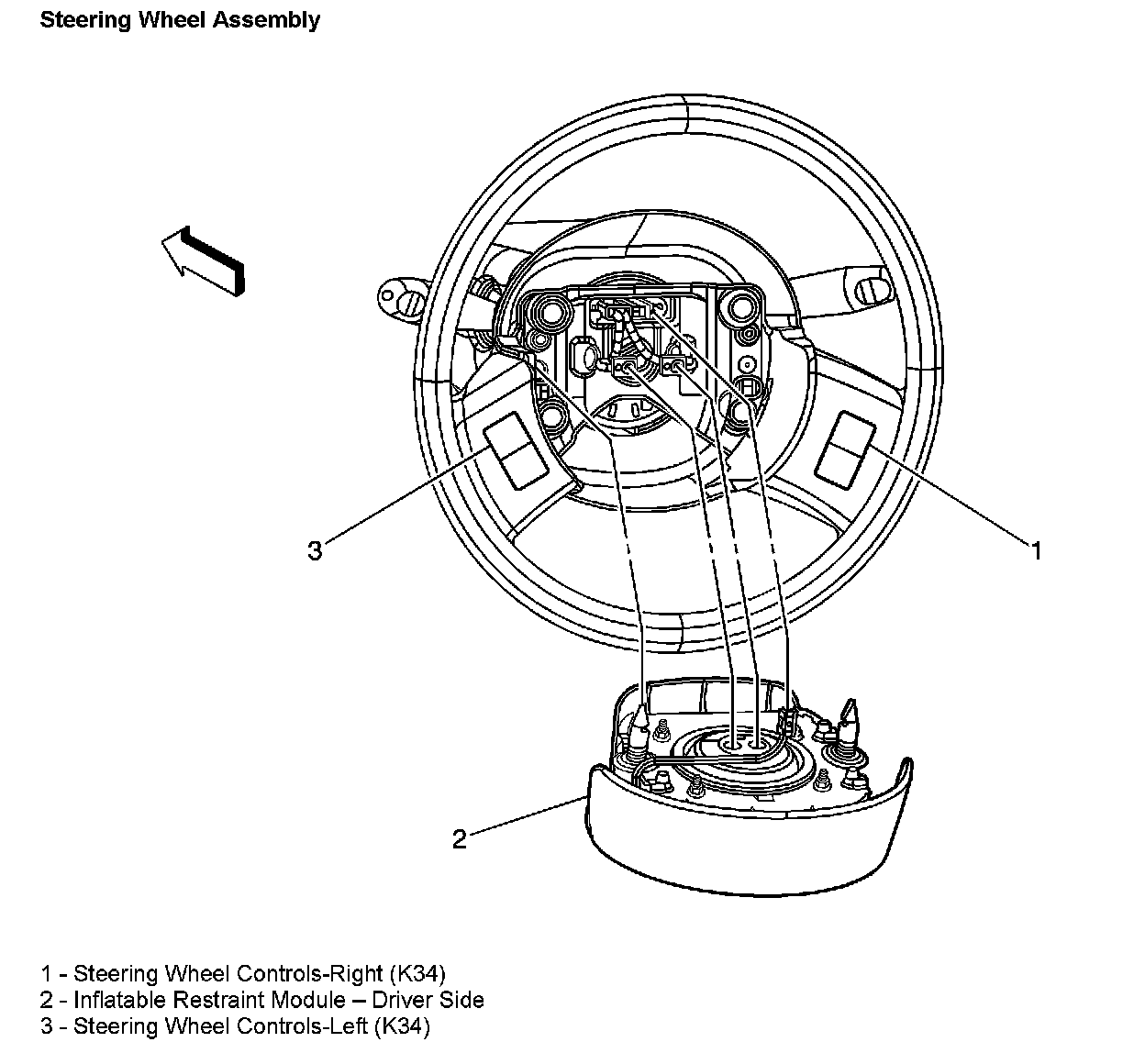 Steering Wheel Assembly

3

1

2

1 - Steering Wheel Controls-Right (K34)
2 - Inflatable Restraint Module – Driver Side
3 - Steering Wheel Controls-Left (K34)